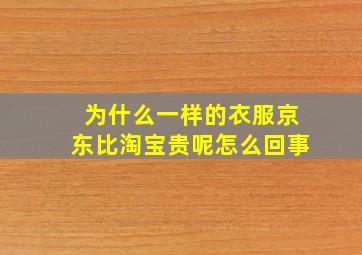 为什么一样的衣服京东比淘宝贵呢怎么回事